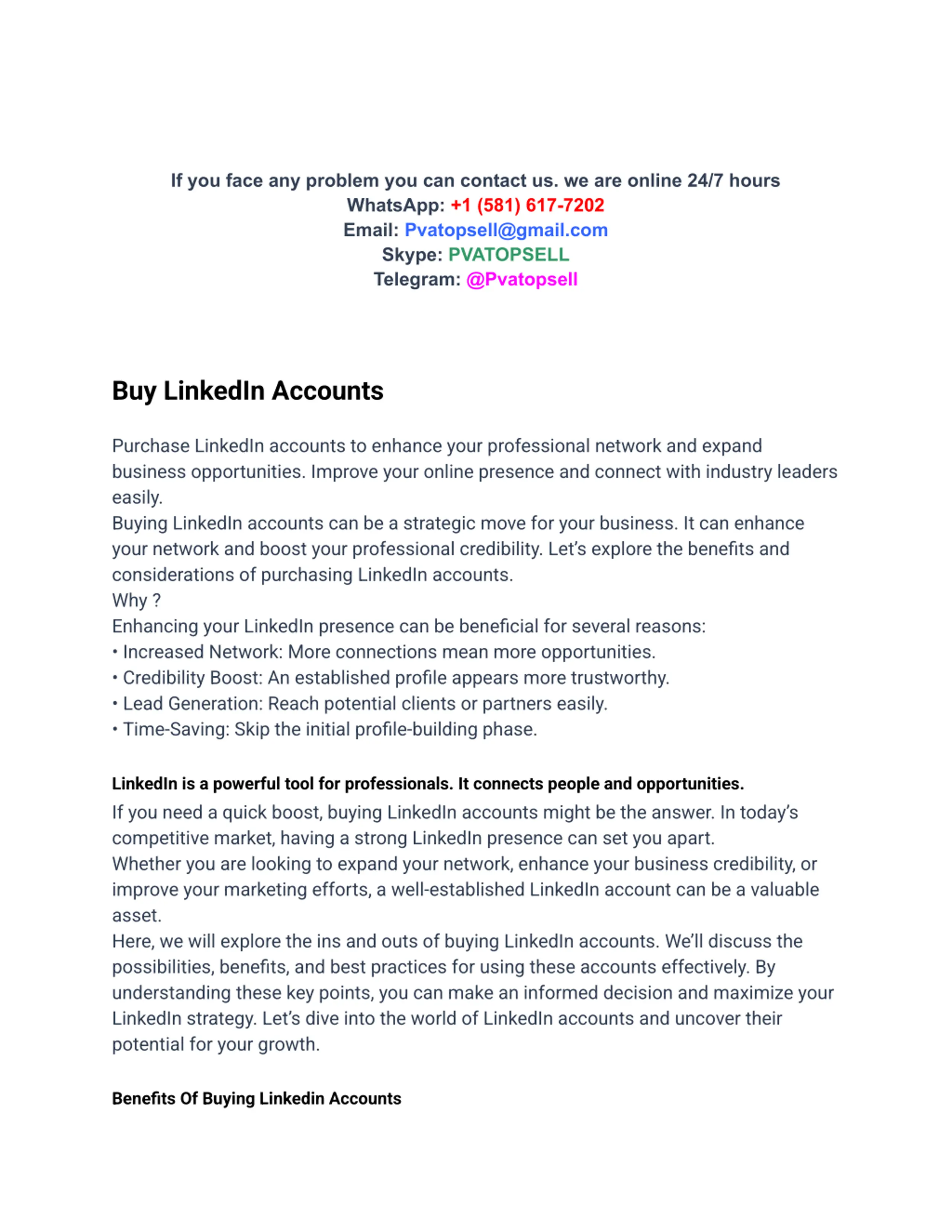 If you face any problem you can contact us. we are online 24/7 hours
WhatsApp: +1 (581) 617-7202
Email: Pvatopsell@gmail.com
Skype: PVATOPSELL
Telegram: @Pvatopsell

Buy LinkedIn Accounts

Purchase LinkedIn accounts to enhance your professional network and expand business opportunities. Improve your online presence and connect with industry leaders easily.
Buying LinkedIn accounts can be a strategic move for your business. It can enhance your network and boost your professional credibility. Let's explore the benefits and considerations of purchasing LinkedIn accounts.
Why ?
Enhancing your LinkedIn presence can be beneficial for several reasons:
• Increased Network: More connections mean more opportunities.
• Credibility Boost: An established profile appears more trustworthy.
• Lead Generation: Reach potential clients or partners easily.
• Time-Saving: Skip the initial profile-building phase.

LinkedIn is a powerful tool for professionals. It connects people and opportunities.
If you need a quick boost, buying LinkedIn accounts might be the answer. In today's competitive market, having a strong LinkedIn presence can set you apart.
Whether you are looking to expand your network, enhance your business credibility, or improve your marketing efforts, a well-established LinkedIn account can be a valuable asset.
Here, we will explore the ins and outs of buying LinkedIn accounts. We'll discuss the possibilities, benefits, and best practices for using these accounts effectively. By understanding these key points, you can make an informed decision and maximize your LinkedIn strategy. Let's dive into the world of LinkedIn accounts and uncover their potential for your growth.

Benefits Of Buying Linkedin Accounts